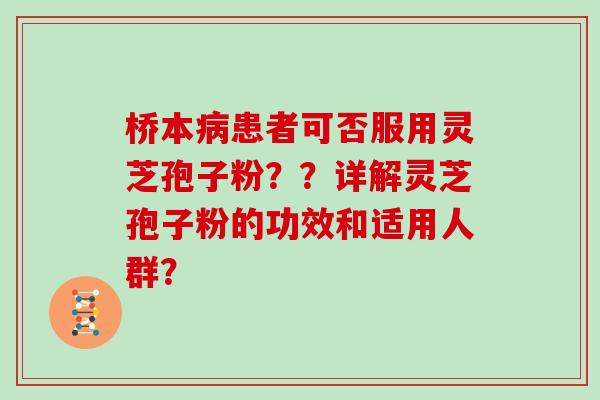 桥本病患者可否服用灵芝孢子粉？？详解灵芝孢子粉的功效和适用人群？